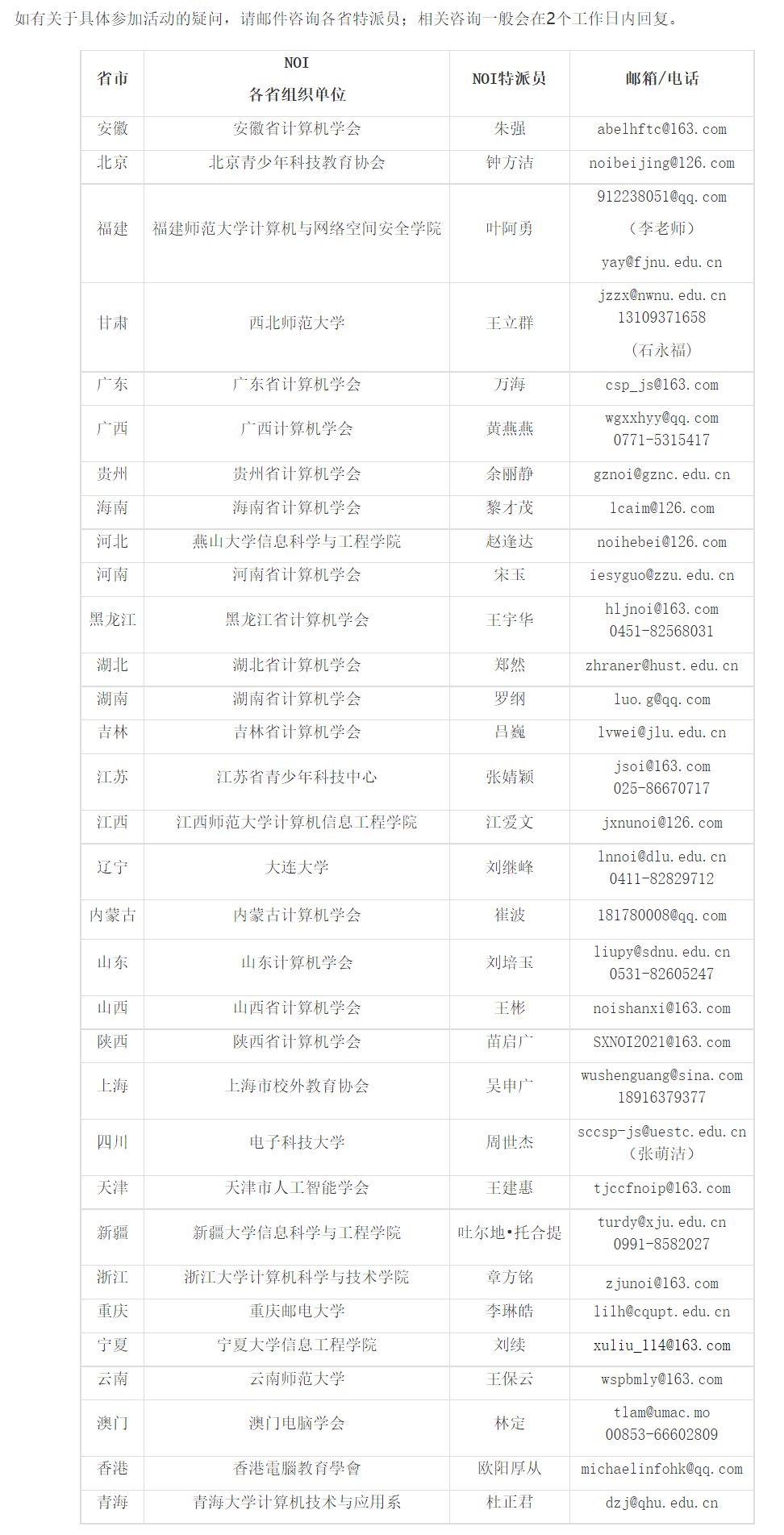 如有关于具体参加活动的疑问，请邮件咨询各省特派员；相关咨询一般会在2个工作日内回复。

| 省市 | NOI 各省组织单位 | NOI特派员 | 邮箱/电话 |
|---|---|---|---|
| 安徽 | 安徽省计算机学会 | 朱强 | abelhftc@163.com |
| 北京 | 北京青少年科技教育协会 | 钟方洁 | noibeijing@126.com |
| 福建 | 福建师范大学计算机与网络空间安全学院 | 叶阿勇 | 912238051@qq.com （李老师） yay@fjnu.edu.cn |
| 甘肃 | 西北师范大学 | 王立群 | jzzx@nwnu.edu.cn 13109371658 （石永福） |
| 广东 | 广东省计算机学会 | 万海 | csp_js@163.com |
| 广西 | 广西计算机学会 | 黄燕燕 | wgxxhyy@qq.com 0771-5315417 |
| 贵州 | 贵州省计算机学会 | 余丽静 | gznoi@gznc.edu.cn |
| 海南 | 海南省计算机学会 | 黎才茂 | lcaim@126.com |
| 河北 | 燕山大学信息科学与工程学院 | 赵逢达 | noihebei@126.com |
| 河南 | 河南省计算机学会 | 宋玉 | iesyguo@zzu.edu.cn |
| 黑龙江 | 黑龙江省计算机学会 | 王宇华 | hljnoi@163.com 0451-82568031 |
| 湖北 | 湖北省计算机学会 | 郑然 | zhraner@hust.edu.cn |
| 湖南 | 湖南省计算机学会 | 罗纲 | luo.g@qq.com |
| 吉林 | 吉林省计算机学会 | 吕巍 | lvwei@jlu.edu.cn |
| 江苏 | 江苏省青少年科技中心 | 张婧颖 | jsoi@163.com 025-86670717 |
| 江西 | 江西师范大学计算机信息工程学院 | 江爱文 | jxnunoi@126.com |
| 辽宁 | 大连大学 | 刘继峰 | lnnoi@dlu.edu.cn 0411-82829712 |
| 内蒙古 | 内蒙古计算机学会 | 崔波 | 181780008@qq.com |
| 山东 | 山东计算机学会 | 刘培玉 | liupy@sdnu.edu.cn 0531-82605247 |
| 山西 | 山西省计算机学会 | 王彬 | noishanxi@163.com |
| 陕西 | 陕西省计算机学会 | 苗启广 | SXNOI2021@163.com |
| 上海 | 上海市校外教育协会 | 吴申广 | wushenguang@sina.com 18916379377 |
| 四川 | 电子科技大学 | 周世杰 | sccsp-js@uestc.edu.cn （张萌洁） |
| 天津 | 天津市人工智能学会 | 王建惠 | tjccfnoip@163.com |
| 新疆 | 新疆大学信息科学与工程学院 | 吐尔地•托合提 | turdy@xju.edu.cn 0991-8582027 |
| 浙江 | 浙江大学计算机科学与技术学院 | 章方铭 | zjunoi@163.com |
| 重庆 | 重庆邮电大学 | 李琳皓 | lilh@cqupt.edu.cn |
| 宁夏 | 宁夏大学信息工程学院 | 刘续 | xuliu_114@163.com |
| 云南 | 云南师范大学 | 王保云 | wspbmly@163.com |
| 澳门 | 澳门电脑学会 | 林定 | tlam@umac.mo 00853-66602809 |
| 香港 | 香港電腦教育學會 | 欧阳厚从 | michaelinfohk@qq.com |
| 青海 | 青海大学计算机技术与应用系 | 杜正君 | dzj@qhu.edu.cn |